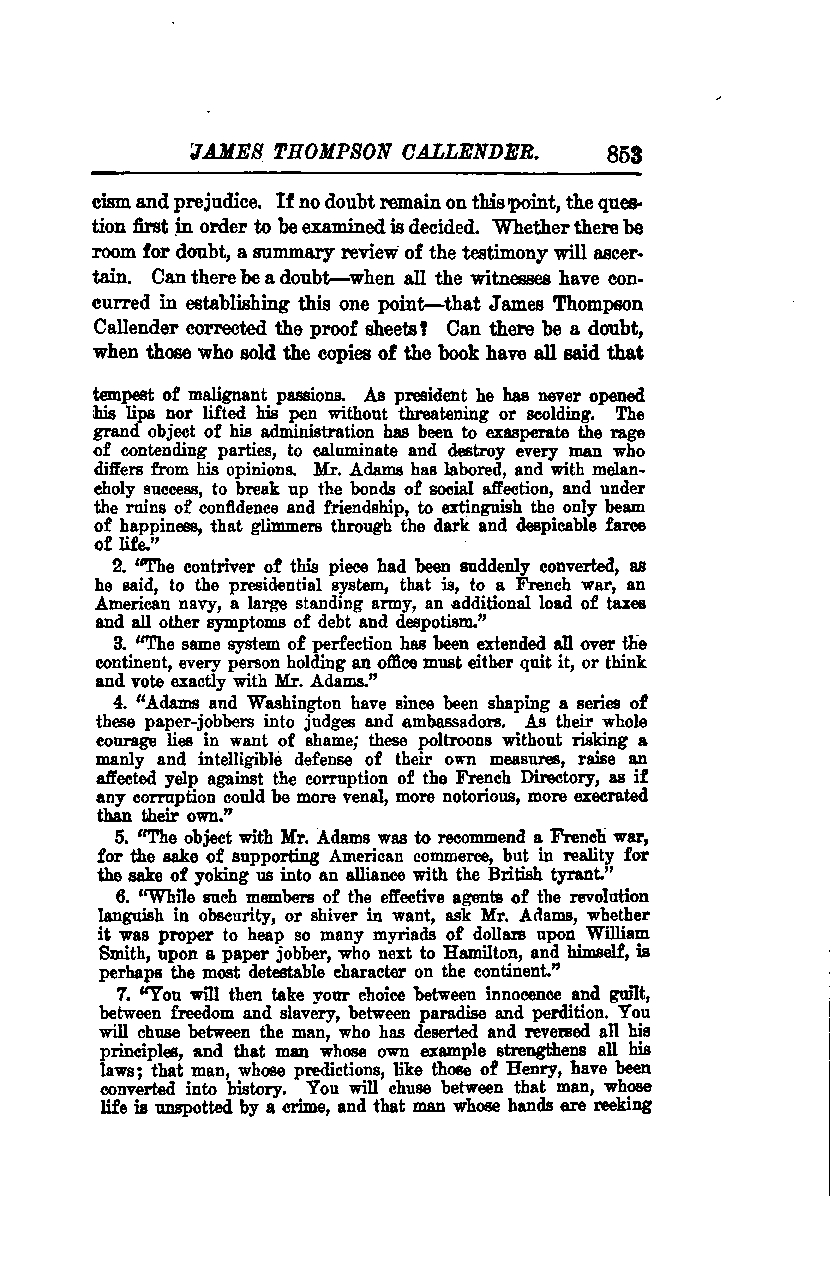 JAMES THOMPSON CALLENDER. 853

cism and prejudice. If no doubt remain on this point, the question first in order to be examined is decided. Whether there be room for doubt, a summary review of the testimony will ascertain. Can there be a doubt—when all the witnesses have concurred in establishing this one point—that James Thompson Callender corrected the proof sheets? Can there be a doubt, when those who sold the copies of the book have all said that

tempest of malignant passions. As president he has never opened his lips nor lifted his pen without threatening or scolding. The grand object of his administration has been to exasperate the rage of contending parties, to calumniate and destroy every man who differs from his opinions. Mr. Adams has labored, and with melancholy success, to break up the bonds of social affection, and under the ruins of confidence and friendship, to extinguish the only beam of happiness, that glimmers through the dark and despicable farce of life."

2. "The contriver of this piece had been suddenly converted, as he said, to the presidential system, that is, to a French war, an American navy, a large standing army, an additional load of taxes and all other symptoms of debt and despotism."

3. "The same system of perfection has been extended all over the continent, every person holding an office must either quit it, or think and vote exactly with Mr. Adams."

4. "Adams and Washington have since been shaping a series of these paper-jobbers into judges and ambassadors. As their whole courage lies in want of shame; these poltroons without risking a manly and intelligible defense of their own measures, raise an affected yelp against the corruption of the French Directory, as if any corruption could be more venal, more notorious, more execrated than their own."

5. "The object with Mr. Adams was to recommend a French war, for the sake of supporting American commerce, but in reality for the sake of yoking us into an alliance with the British tyrant."

6. "While such members of the effective agents of the revolution languish in obscurity, or shiver in want, ask Mr. Adams, whether it was proper to heap so many myriads of dollars upon William Smith, upon a paper jobber, who next to Hamilton, and himself, is perhaps the most detestable character on the continent."

7. "You will then take your choice between innocence and guilt, between freedom and slavery, between paradise and perdition. You will chuse between the man, who has deserted and reversed all his principles, and that man whose own example strengthens all his laws; that man, whose predictions, like those of Henry, have been converted into history. You will chuse between that man, whose life is unspotted by a crime, and that man whose hands are reeking